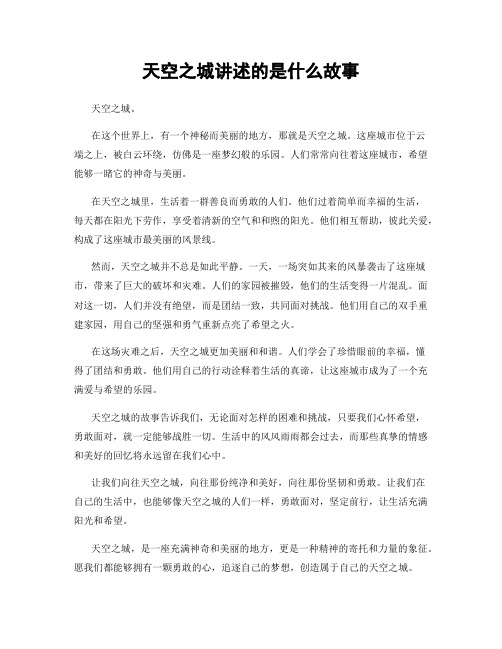 天空之城讲述的是什么故事

天空之城。

在这个世界上，有一个神秘而美丽的地方，那就是天空之城。这座城市位于云端之上，被白云环绕，仿佛是一座梦幻般的乐园。人们常常向往着这座城市，希望能够一睹它的神奇与美丽。

在天空之城里，生活着一群善良而勇敢的人们。他们过着简单而幸福的生活，每天都在阳光下劳作，享受着清新的空气和和煦的阳光。他们相互帮助，彼此关爱，构成了这座城市最美丽的风景线。

然而，天空之城并不总是如此平静。一天，一场突如其来的风暴袭击了这座城市，带来了巨大的破坏和灾难。人们的家园被摧毁，他们的生活变得一片混乱。面对这一切，人们并没有绝望，而是团结一致，共同面对挑战。他们用自己的双手重建家园，用自己的坚强和勇气重新点亮了希望之火。

在这场灾难之后，天空之城更加美丽和和谐。人们学会了珍惜眼前的幸福，懂得了团结和勇敢。他们用自己的行动诠释着生活的真谛，让这座城市成为了一个充满爱与希望的乐园。

天空之城的故事告诉我们，无论面对怎样的困难和挑战，只要我们心怀希望，勇敢面对，就一定能够战胜一切。生活中的风风雨雨都会过去，而那些真挚的情感和美好的回忆将永远留在我们心中。

让我们向往天空之城，向往那份纯净和美好，向往那份坚韧和勇敢。让我们在自己的生活中，也能够像天空之城的人们一样，勇敢面对，坚定前行，让生活充满阳光和希望。

天空之城，是一座充满神奇和美丽的地方，更是一种精神的寄托和力量的象征。愿我们都能够拥有一颗勇敢的心，追逐自己的梦想，创造属于自己的天空之城。